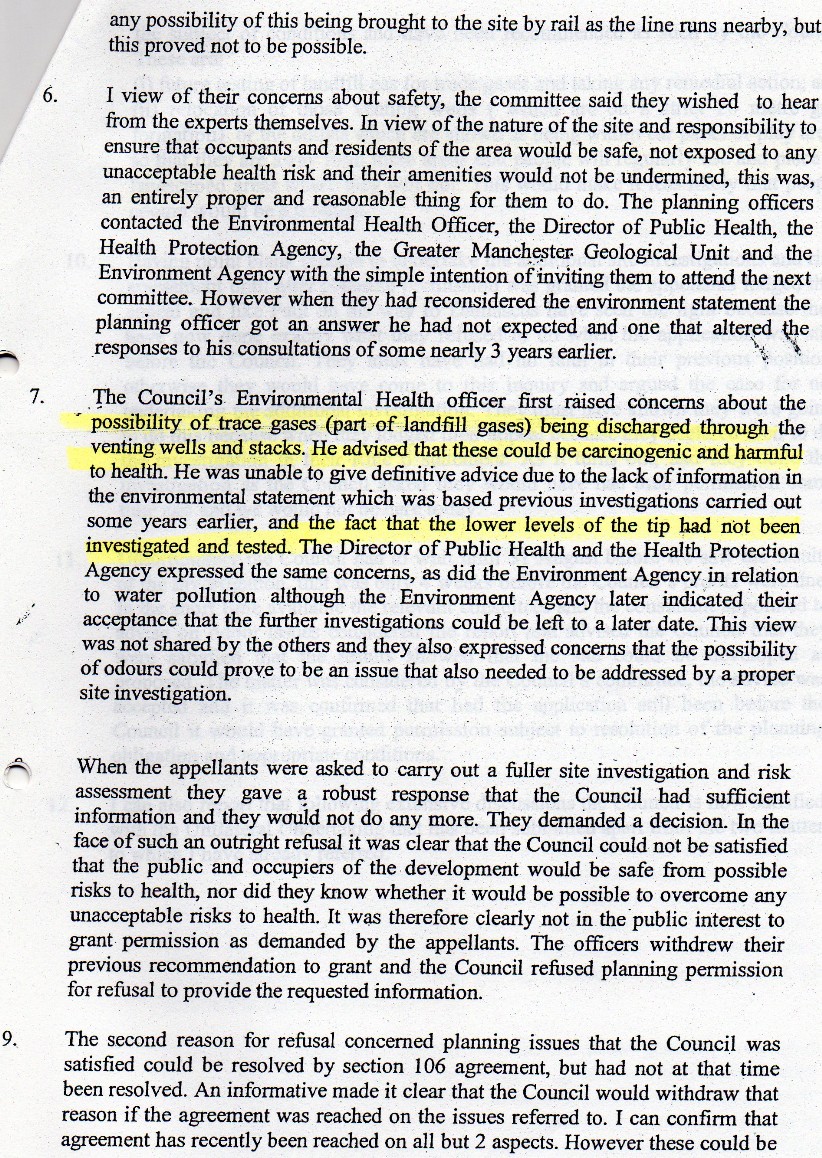 any possibility of this being brought to the site by rail as the line runs nearby, but this proved not to be possible.

6. I view of their concerns about safety, the committee said they wished to hear from the experts themselves. In view of the nature of the site and responsibility to ensure that occupants and residents of the area would be safe, not exposed to any unacceptable health risk and their amenities would not be undermined, this was, an entirely proper and reasonable thing for them to do. The planning officers contacted the Environmental Health Officer, the Director of Public Health, the Health Protection Agency, the Greater Manchester Geological Unit and the Environment Agency with the simple intention of inviting them to attend the next committee. However when they had reconsidered the environment statement the planning officer got an answer he had not expected and one that altered the responses to his consultations of some nearly 3 years earlier.

7. The Council's Environmental Health officer first raised concerns about the possibility of trace gases (part of landfill gases) being discharged through the venting wells and stacks. He advised that these could be carcinogenic and harmful to health. He was unable to give definitive advice due to the lack of information in the environmental statement which was based previous investigations carried out some years earlier, and the fact that the lower levels of the tip had not been investigated and tested. The Director of Public Health and the Health Protection Agency expressed the same concerns, as did the Environment Agency in relation to water pollution although the Environment Agency later indicated their acceptance that the further investigations could be left to a later date. This view was not shared by the others and they also expressed concerns that the possibility of odours could prove to be an issue that also needed to be addressed by a proper site investigation.

When the appellants were asked to carry out a fuller site investigation and risk assessment they gave a robust response that the Council had sufficient information and they would not do any more. They demanded a decision. In the face of such an outright refusal it was clear that the Council could not be satisfied that the public and occupiers of the development would be safe from possible risks to health, nor did they know whether it would be possible to overcome any unacceptable risks to health. It was therefore clearly not in the public interest to grant permission as demanded by the appellants. The officers withdrew their previous recommendation to grant and the Council refused planning permission for refusal to provide the requested information.

9. The second reason for refusal concerned planning issues that the Council was satisfied could be resolved by section 106 agreement, but had not at that time been resolved. An informative made it clear that the Council would withdraw that reason if the agreement was reached on the issues referred to. I can confirm that agreement has recently been reached on all but 2 aspects. However these could be